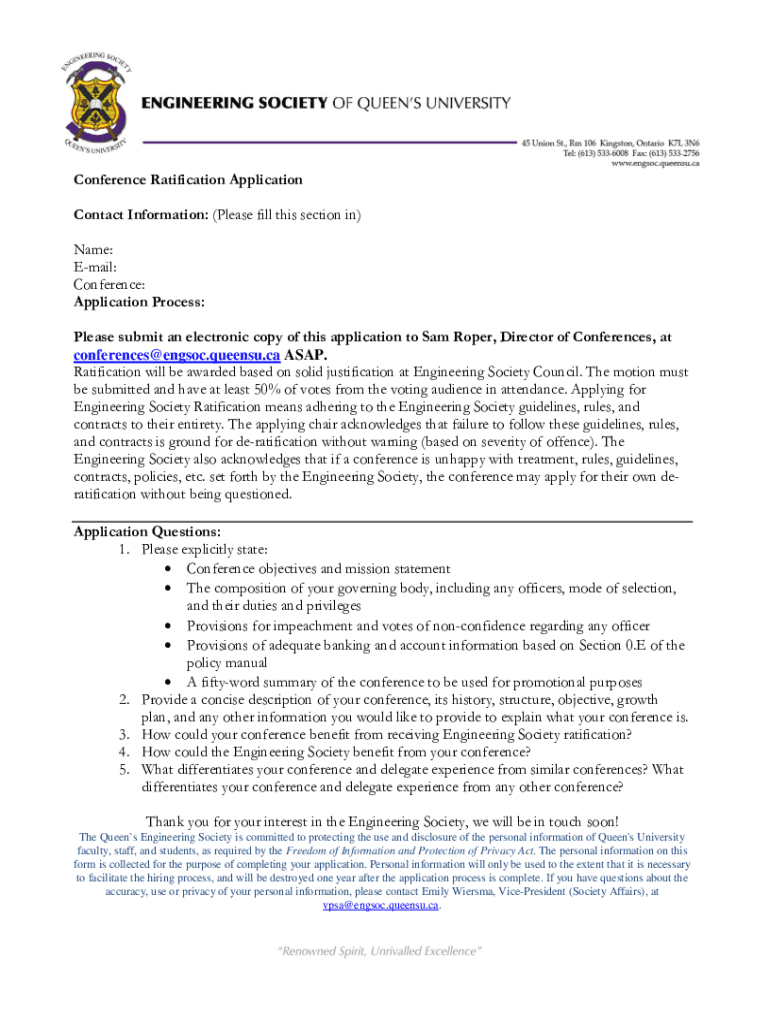 ENGINEERING SOCIETY
QUEEN'S UNIVERSITY

ENGINEERING SOCIETY OF QUEEN'S UNIVERSITY

45 Union St., Rm 106 Kingston, Ontario K7L 3N6
Tel: (613) 533-6008 Fax: (613) 533-2756
www.engsoc.queensu.ca

Conference Ratification Application

Contact Information: (Please fill this section in)

Name:
E-mail:
Conference:
Application Process:

Please submit an electronic copy of this application to Sam Roper, Director of Conferences, at conferences@engsoc.queensu.ca ASAP.
Ratification will be awarded based on solid justification at Engineering Society Council. The motion must be submitted and have at least 50% of votes from the voting audience in attendance. Applying for Engineering Society Ratification means adhering to the Engineering Society guidelines, rules, and contracts to their entirety. The applying chair acknowledges that failure to follow these guidelines, rules, and contracts is ground for de-ratification without warning (based on severity of offence). The Engineering Society also acknowledges that if a conference is unhappy with treatment, rules, guidelines, contracts, policies, etc. set forth by the Engineering Society, the conference may apply for their own de-ratification without being questioned.

Application Questions:
1. Please explicitly state:
• Conference objectives and mission statement
• The composition of your governing body, including any officers, mode of selection, and their duties and privileges
• Provisions for impeachment and votes of non-confidence regarding any officer
• Provisions of adequate banking and account information based on Section 0.E of the policy manual
• A fifty-word summary of the conference to be used for promotional purposes
2. Provide a concise description of your conference, its history, structure, objective, growth plan, and any other information you would like to provide to explain what your conference is.
3. How could your conference benefit from receiving Engineering Society ratification?
4. How could the Engineering Society benefit from your conference?
5. What differentiates your conference and delegate experience from similar conferences? What differentiates your conference and delegate experience from any other conference?

Thank you for your interest in the Engineering Society, we will be in touch soon!
The Queen`s Engineering Society is committed to protecting the use and disclosure of the personal information of Queen's University faculty, staff, and students, as required by the Freedom of Information and Protection of Privacy Act. The personal information on this form is collected for the purpose of completing your application. Personal information will only be used to the extent that it is necessary to facilitate the hiring process, and will be destroyed one year after the application process is complete. If you have questions about the accuracy, use or privacy of your personal information, please contact Emily Wiersma, Vice-President (Society Affairs), at vpsa@engsoc.queensu.ca.

"Renowned Spirit, Unrivalled Excellence"